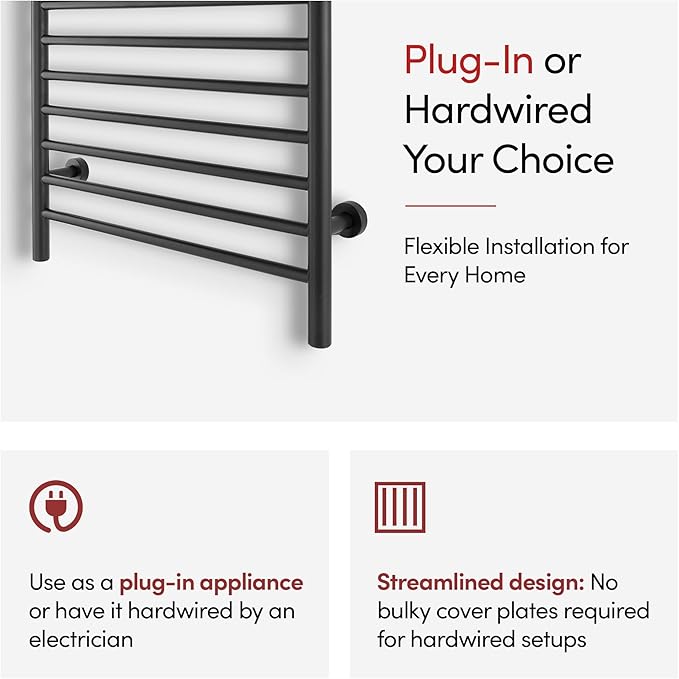 Plug-In or Hardwired Your Choice

Flexible Installation for Every Home

Use as a plug-in appliance or have it hardwired by an electrician

Streamlined design: No bulky cover plates required for hardwired setups